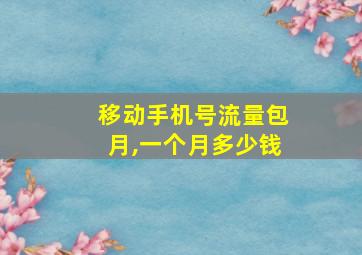 移动手机号流量包月,一个月多少钱